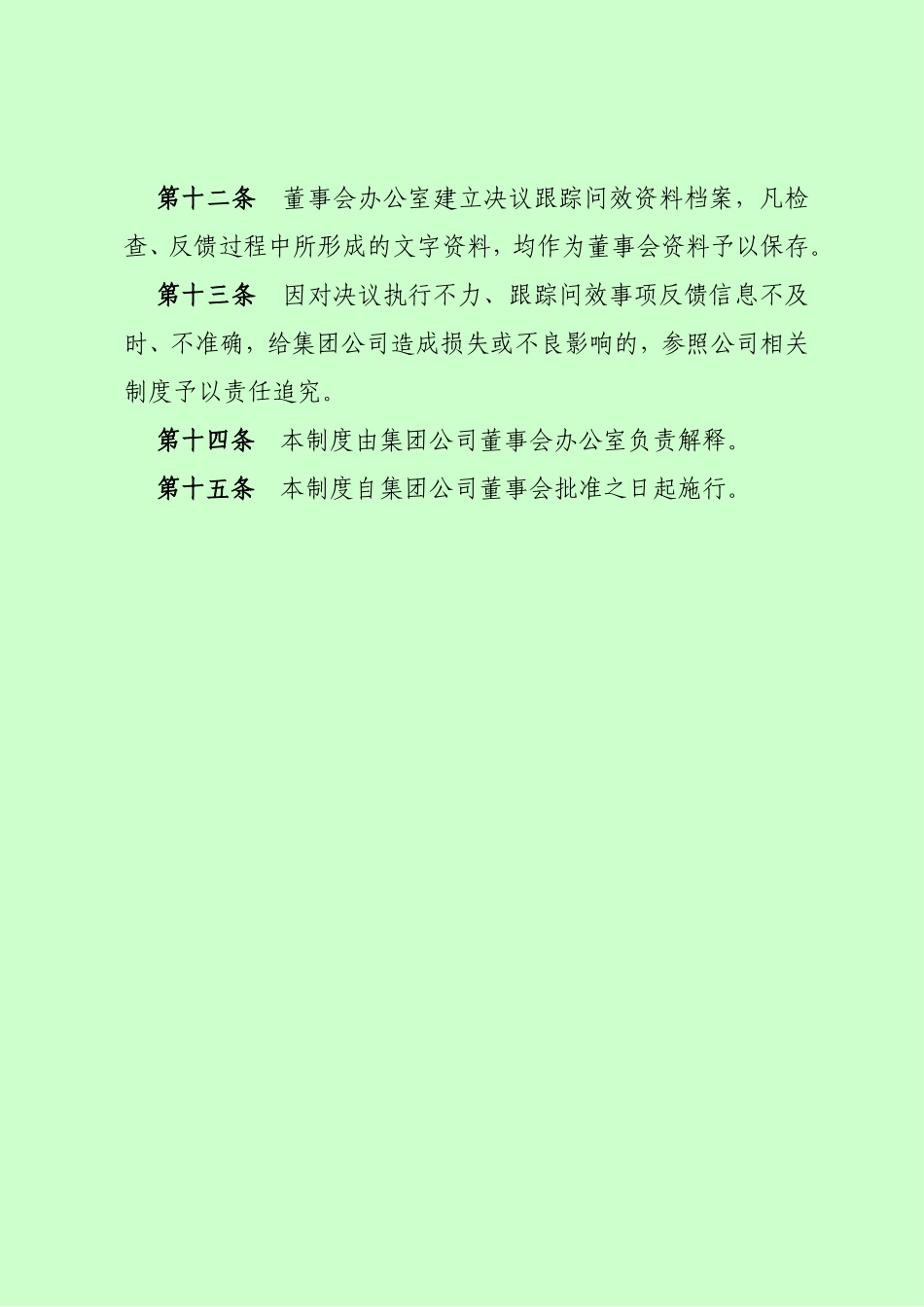 第十二条　董事会办公室建立决议跟踪问效资料档案，凡检查、反馈过程中所形成的文字资料，均作为董事会资料予以保存。

第十三条　因对决议执行不力、跟踪问效事项反馈信息不及时、不准确，给集团公司造成损失或不良影响的，参照公司相关制度予以责任追究。

第十四条　本制度由集团公司董事会办公室负责解释。

第十五条　本制度自集团公司董事会批准之日起施行。